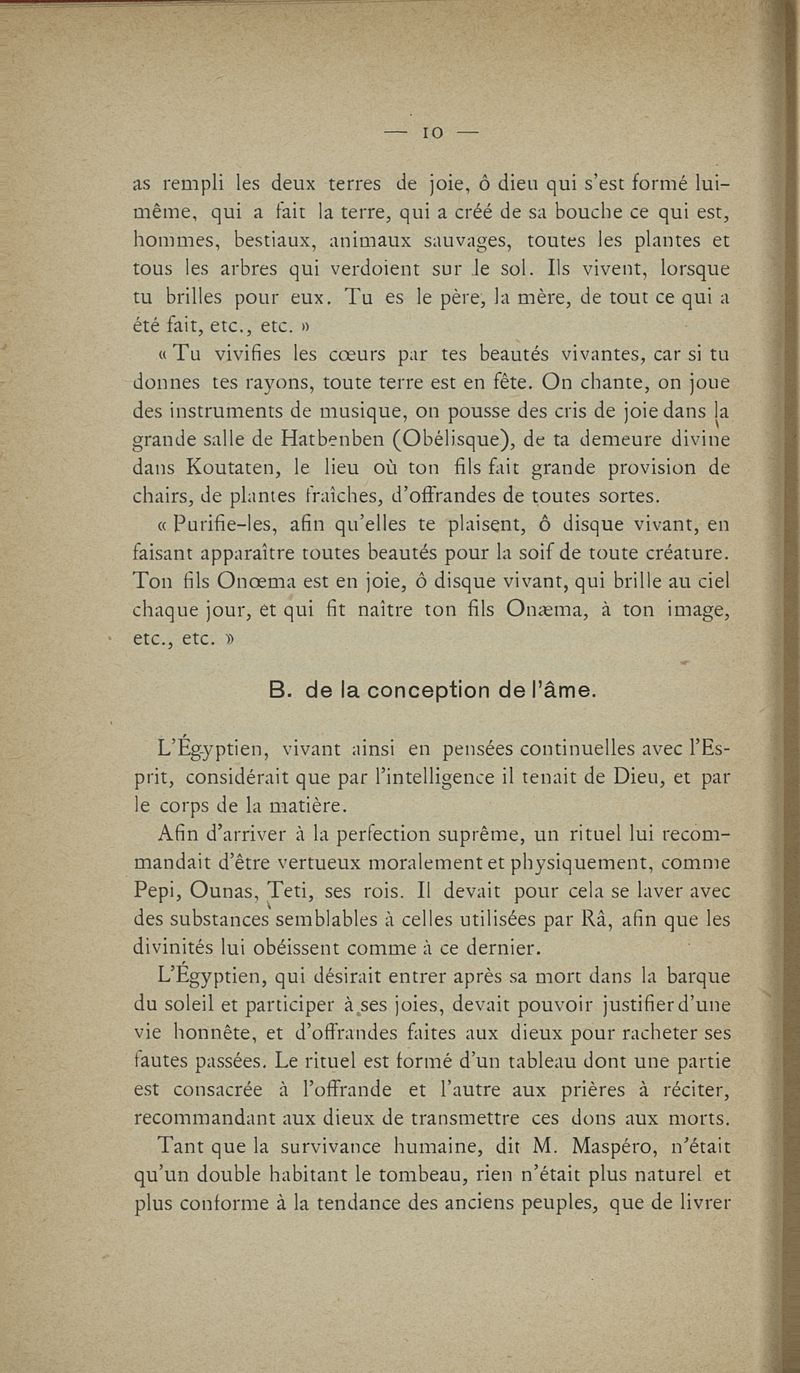 — 10 —

as rempli les deux terres de joie, ô dieu qui s'est formé lui-même, qui a fait la terre, qui a créé de sa bouche ce qui est, hommes, bestiaux, animaux sauvages, toutes les plantes et tous les arbres qui verdoient sur le sol. Ils vivent, lorsque tu brilles pour eux. Tu es le père, la mère, de tout ce qui a été fait, etc., etc. »

« Tu vivifies les cœurs par tes beautés vivantes, car si tu donnes tes rayons, toute terre est en fête. On chante, on joue des instruments de musique, on pousse des cris de joie dans la grande salle de Hatbenben (Obélisque), de ta demeure divine dans Koutaten, le lieu où ton fils fait grande provision de chairs, de plantes fraîches, d'offrandes de toutes sortes.

« Purifie-les, afin qu'elles te plaisent, ô disque vivant, en faisant apparaître toutes beautés pour la soif de toute créature. Ton fils Onœma est en joie, ô disque vivant, qui brille au ciel chaque jour, et qui fit naître ton fils Onæma, à ton image, etc., etc. »

B. de la conception de l'âme.

L'Égyptien, vivant ainsi en pensées continuelles avec l'Esprit, considérait que par l'intelligence il tenait de Dieu, et par le corps de la matière.

Afin d'arriver à la perfection suprême, un rituel lui recommandait d'être vertueux moralement et physiquement, comme Pepi, Ounas, Teti, ses rois. Il devait pour cela se laver avec des substances semblables à celles utilisées par Râ, afin que les divinités lui obéissent comme à ce dernier.

L'Égyptien, qui désirait entrer après sa mort dans la barque du soleil et participer à ses joies, devait pouvoir justifier d'une vie honnête, et d'offrandes faites aux dieux pour racheter ses fautes passées. Le rituel est formé d'un tableau dont une partie est consacrée à l'offrande et l'autre aux prières à réciter, recommandant aux dieux de transmettre ces dons aux morts.

Tant que la survivance humaine, dit M. Maspéro, n'était qu'un double habitant le tombeau, rien n'était plus naturel et plus conforme à la tendance des anciens peuples, que de livrer